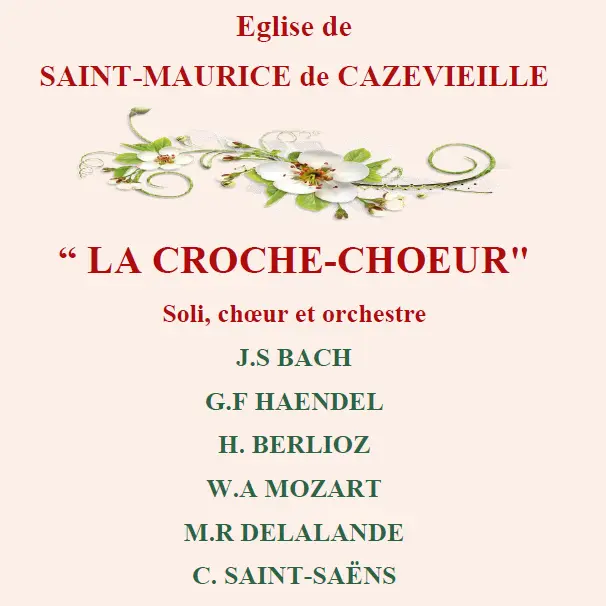 Eglise de
SAINT-MAURICE de CAZEVIEILLE

“ LA CROCHE-CHOEUR"

Soli, chœur et orchestre

J.S BACH

G.F HAENDEL

H. BERLIOZ

W.A MOZART

M.R DELALANDE

C. SAINT-SAËNS